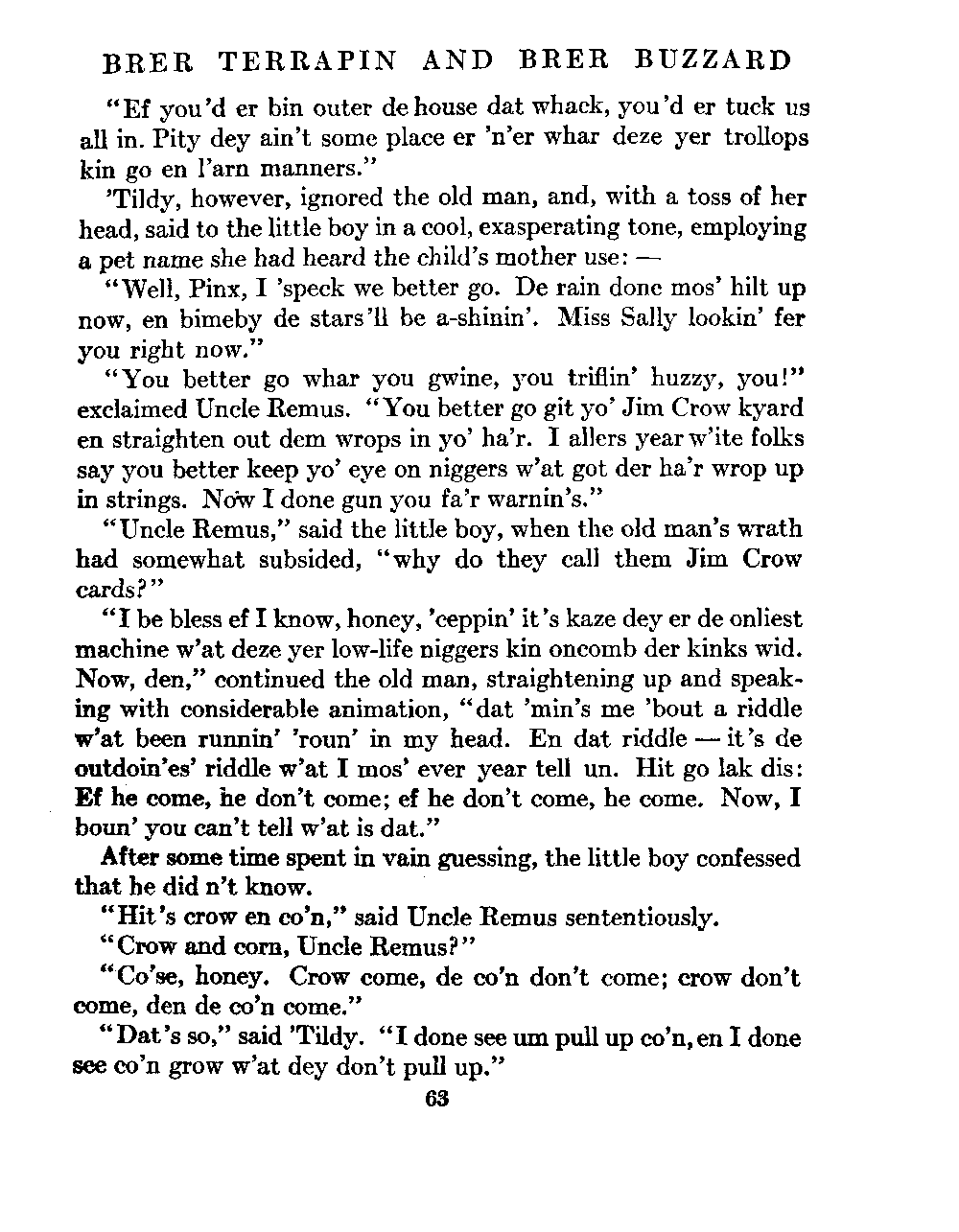 BRER TERRAPIN AND BRER BUZZARD

"Ef you'd er bin outer de house dat whack, you'd er tuck us all in. Pity dey ain't some place er 'n'er whar deze yer trollops kin go en l'arn manners."

'Tildy, however, ignored the old man, and, with a toss of her head, said to the little boy in a cool, exasperating tone, employing a pet name she had heard the child's mother use: —

"Well, Pinx, I 'speck we better go. De rain done mos' hilt up now, en bimeby de stars'll be a-shinin'. Miss Sally lookin' fer you right now."

"You better go whar you gwine, you triflin' huzzy, you!" exclaimed Uncle Remus. "You better go git yo' Jim Crow kyard en straighten out dem wrops in yo' ha'r. I allers year w'ite folks say you better keep yo' eye on niggers w'at got der ha'r wrop up in strings. Now I done gun you fa'r warnin's."

"Uncle Remus," said the little boy, when the old man's wrath had somewhat subsided, "why do they call them Jim Crow cards?"

"I be bless ef I know, honey, 'ceppin' it's kaze dey er de onliest machine w'at deze yer low-life niggers kin oncomb der kinks wid. Now, den," continued the old man, straightening up and speaking with considerable animation, "dat 'min's me 'bout a riddle w'at been runnin' 'roun' in my head. En dat riddle — it's de outdoin'es' riddle w'at I mos' ever year tell un. Hit go lak dis: Ef he come, he don't come; ef he don't come, he come. Now, I boun' you can't tell w'at is dat."

After some time spent in vain guessing, the little boy confessed that he did n't know.

"Hit's crow en co'n," said Uncle Remus sententiously.

"Crow and corn, Uncle Remus?"

"Co'se, honey. Crow come, de co'n don't come; crow don't come, den de co'n come."

"Dat's so," said 'Tildy. "I done see um pull up co'n, en I done see co'n grow w'at dey don't pull up."

63